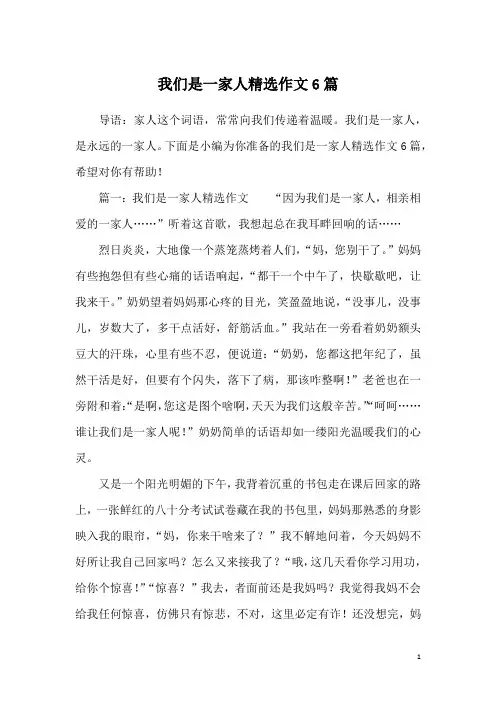 我们是一家人精选作文6篇

导语：家人这个词语，常常向我们传递着温暖。我们是一家人，是永远的一家人。下面是小编为你准备的我们是一家人精选作文6篇，希望对你有帮助！

篇一：我们是一家人精选作文　　“因为我们是一家人，相亲相爱的一家人……”听着这首歌，我想起总在我耳畔回响的话……

烈日炎炎，大地像一个蒸笼蒸烤着人们，“妈，您别干了。”妈妈有些抱怨但有些心痛的话语响起，“都干一个中午了，快歇歇吧，让我来干。”奶奶望着妈妈那心疼的目光，笑盈盈地说，“没事儿，没事儿，岁数大了，多干点活好，舒筋活血。”我站在一旁看着奶奶额头豆大的汗珠，心里有些不忍，便说道：“奶奶，您都这把年纪了，虽然干活是好，但要有个闪失，落下了病，那该咋整啊！”老爸也在一旁附和着：“是啊，您这是图个啥啊，天天为我们这般辛苦。”“呵呵……谁让我们是一家人呢！”奶奶简单的话语却如一缕阳光温暖我们的心灵。

又是一个阳光明媚的下午，我背着沉重的书包走在课后回家的路上，一张鲜红的八十分考试试卷藏在我的书包里，妈妈那熟悉的身影映入我的眼帘，“妈，你来干啥来了？”我不解地问着，今天妈妈不好所让我自己回家吗？怎么又来接我了？“哦，这几天看你学习用功，给你个惊喜！”“惊喜？”我去，者面前还是我妈吗？我觉得我妈不会给我任何惊喜，仿佛只有惊悲，不对，这里必定有诈！还没想完，妈

1